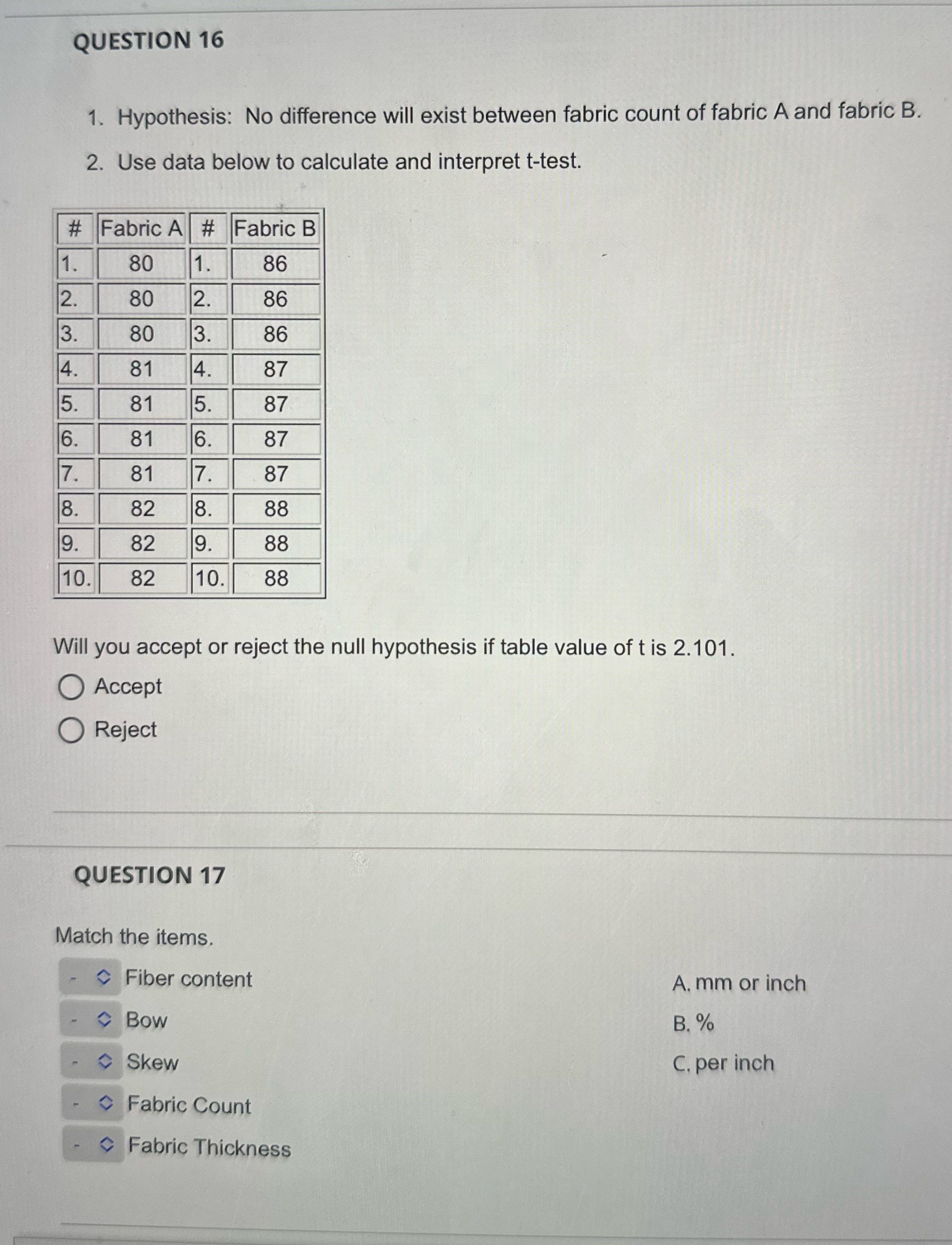 QUESTION 16

1. Hypothesis: No difference will exist between fabric count of fabric A and fabric B.

2. Use data below to calculate and interpret t-test.

| # | Fabric A | # | Fabric B |
|---|---|---|---|
| 1. | 80 | 1. | 86 |
| 2. | 80 | 2. | 86 |
| 3. | 80 | 3. | 86 |
| 4. | 81 | 4. | 87 |
| 5. | 81 | 5. | 87 |
| 6. | 81 | 6. | 87 |
| 7. | 81 | 7. | 87 |
| 8. | 82 | 8. | 88 |
| 9. | 82 | 9. | 88 |
| 10. | 82 | 10. | 88 |

Will you accept or reject the null hypothesis if table value of t is 2.101.

Accept

Reject

QUESTION 17

Match the items.

- Fiber content
- Bow
- Skew
- Fabric Count
- Fabric Thickness

A. mm or inch
B. %
C. per inch